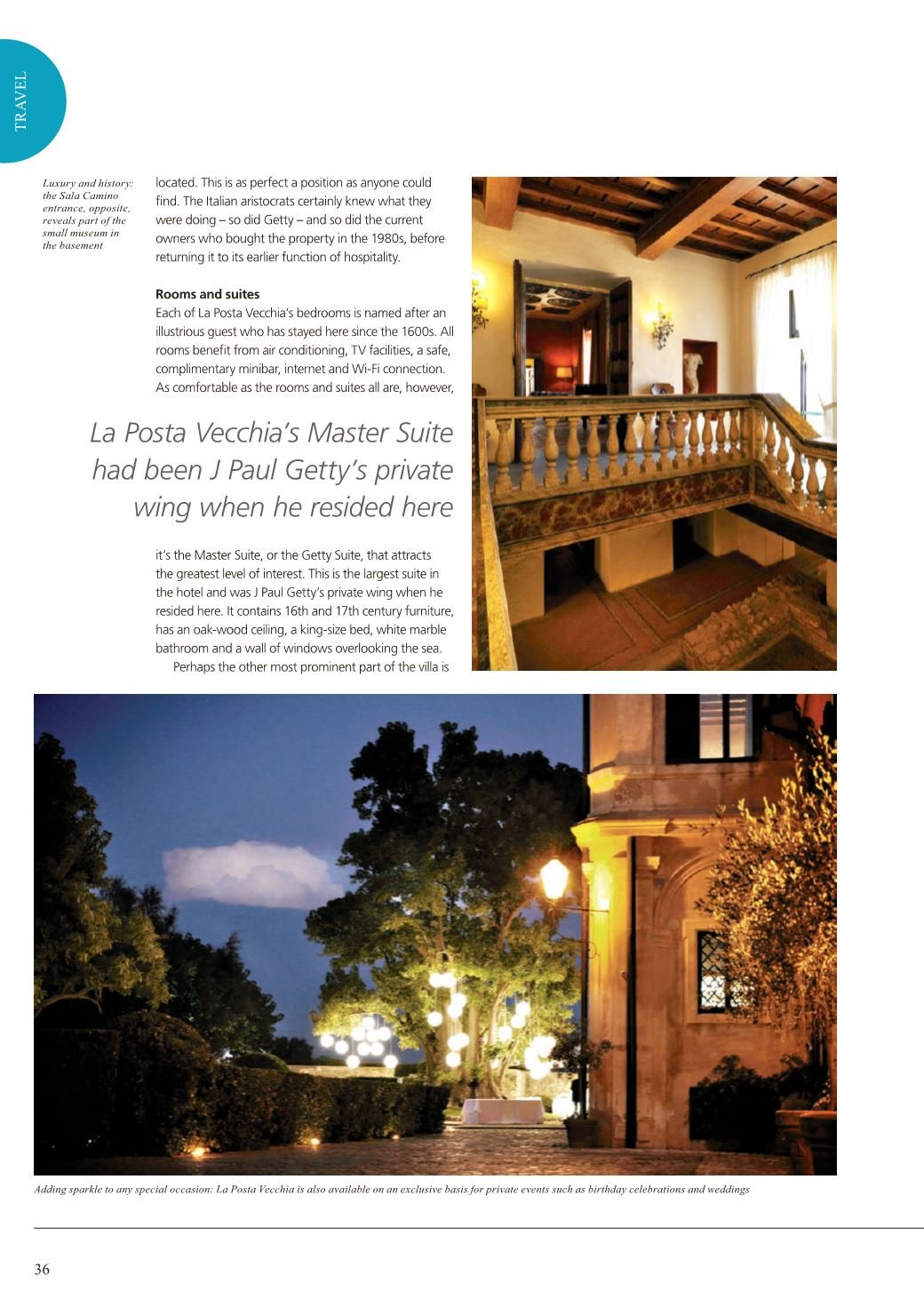 TRAVEL

Luxury and history: the Sala Camino entrance, opposite, reveals part of the small museum in the basement

located. This is as perfect a position as anyone could find. The Italian aristocrats certainly knew what they were doing – so did Getty – and so did the current owners who bought the property in the 1980s, before returning it to its earlier function of hospitality.

Rooms and suites
Each of La Posta Vecchia's bedrooms is named after an illustrious guest who has stayed here since the 1600s. All rooms benefit from air conditioning, TV facilities, a safe, complimentary minibar, internet and Wi-Fi connection. As comfortable as the rooms and suites all are, however,

La Posta Vecchia's Master Suite had been J Paul Getty's private wing when he resided here

it's the Master Suite, or the Getty Suite, that attracts the greatest level of interest. This is the largest suite in the hotel and was J Paul Getty's private wing when he resided here. It contains 16th and 17th century furniture, has an oak-wood ceiling, a king-size bed, white marble bathroom and a wall of windows overlooking the sea.
Perhaps the other most prominent part of the villa is

Adding sparkle to any special occasion: La Posta Vecchia is also available on an exclusive basis for private events such as birthday celebrations and weddings

36